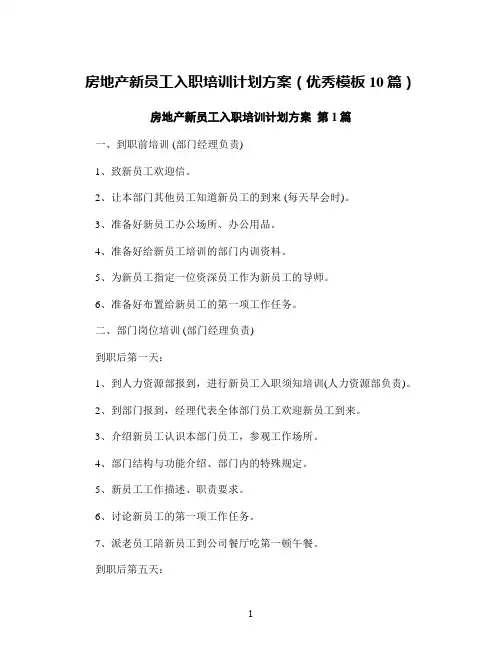 房地产新员工入职培训计划方案（优秀模板10篇）

房地产新员工入职培训计划方案 第1篇

一、到职前培训 (部门经理负责)

1、致新员工欢迎信。

2、让本部门其他员工知道新员工的到来 (每天早会时)。

3、准备好新员工办公场所、办公用品。

4、准备好给新员工培训的部门内训资料。

5、为新员工指定一位资深员工作为新员工的导师。

6、准备好布置给新员工的第一项工作任务。

二、部门岗位培训 (部门经理负责)

到职后第一天：

1、到人力资源部报到，进行新员工入职须知培训(人力资源部负责)。

2、到部门报到，经理代表全体部门员工欢迎新员工到来。

3、介绍新员工认识本部门员工，参观工作场所。

4、部门结构与功能介绍、部门内的特殊规定。

5、新员工工作描述、职责要求。

6、讨论新员工的第一项工作任务。

7、派老员工陪新员工到公司餐厅吃第一顿午餐。

到职后第五天：

1